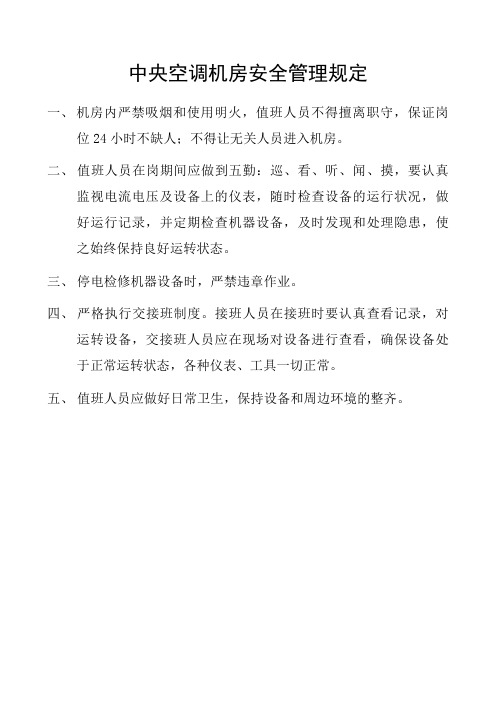 中央空调机房安全管理规定

一、机房内严禁吸烟和使用明火，值班人员不得擅离职守，保证岗位 24 小时不缺人；不得让无关人员进入机房。

二、值班人员在岗期间应做到五勤：巡、看、听、闻、摸，要认真监视电流电压及设备上的仪表，随时检查设备的运行状况，做好运行记录，并定期检查机器设备，及时发现和处理隐患，使之始终保持良好运转状态。

三、停电检修机器设备时，严禁违章作业。

四、严格执行交接班制度。接班人员在接班时要认真查看记录，对运转设备，交接班人员应在现场对设备进行查看，确保设备处于正常运转状态，各种仪表、工具一切正常。

五、值班人员应做好日常卫生，保持设备和周边环境的整齐。